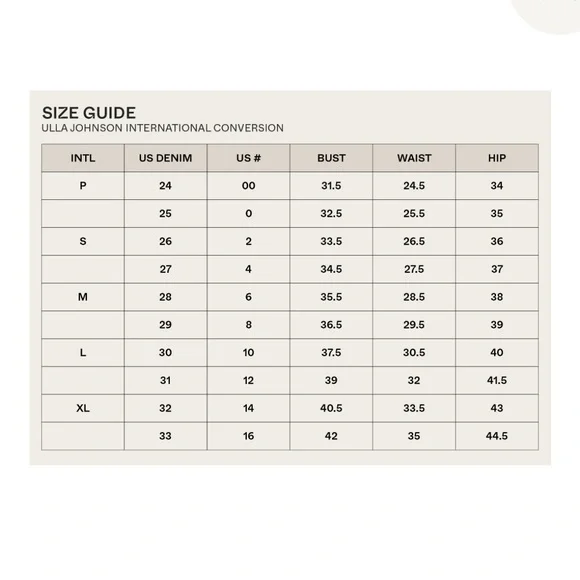 SIZE GUIDE
ULLA JOHNSON INTERNATIONAL CONVERSION

| INTL | US DENIM | US # | BUST | WAIST | HIP |
|---|---|---|---|---|---|
| P | 24 | 00 | 31.5 | 24.5 | 34 |
|  | 25 | 0 | 32.5 | 25.5 | 35 |
| S | 26 | 2 | 33.5 | 26.5 | 36 |
|  | 27 | 4 | 34.5 | 27.5 | 37 |
| M | 28 | 6 | 35.5 | 28.5 | 38 |
|  | 29 | 8 | 36.5 | 29.5 | 39 |
| L | 30 | 10 | 37.5 | 30.5 | 40 |
|  | 31 | 12 | 39 | 32 | 41.5 |
| XL | 32 | 14 | 40.5 | 33.5 | 43 |
|  | 33 | 16 | 42 | 35 | 44.5 |